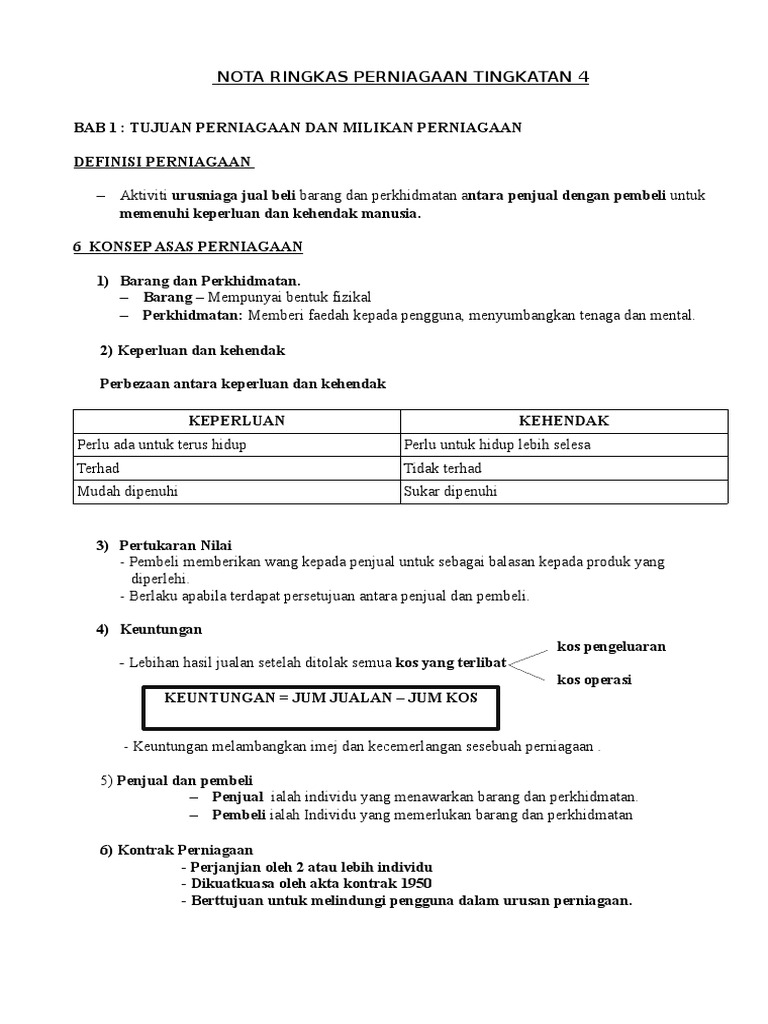 NOTA RINGKAS PERNIAGAAN TINGKATAN 4

BAB 1 : TUJUAN PERNIAGAAN DAN MILIKAN PERNIAGAAN

DEFINISI PERNIAGAAN

– Aktiviti urusniaga jual beli barang dan perkhidmatan antara penjual dengan pembeli untuk memenuhi keperluan dan kehendak manusia.

6 KONSEP ASAS PERNIAGAAN

1) Barang dan Perkhidmatan.
– Barang – Mempunyai bentuk fizikal
– Perkhidmatan: Memberi faedah kepada pengguna, menyumbangkan tenaga dan mental.

2) Keperluan dan kehendak

Perbezaan antara keperluan dan kehendak

| KEPERLUAN | KEHENDAK |
|---|---|
| Perlu ada untuk terus hidup | Perlu untuk hidup lebih selesa |
| Terhad | Tidak terhad |
| Mudah dipenuhi | Sukar dipenuhi |

3) Pertukaran Nilai
- Pembeli memberikan wang kepada penjual untuk sebagai balasan kepada produk yang diperlehi.
- Berlaku apabila terdapat persetujuan antara penjual dan pembeli.

4) Keuntungan
- Lebihan hasil jualan setelah ditolak semua kos yang terlibat
kos pengeluaran
kos operasi

KEUNTUNGAN = JUM JUALAN – JUM KOS

- Keuntungan melambangkan imej dan kecemerlangan sesebuah perniagaan .

5) Penjual dan pembeli
– Penjual ialah individu yang menawarkan barang dan perkhidmatan.
– Pembeli ialah Individu yang memerlukan barang dan perkhidmatan

6) Kontrak Perniagaan
- Perjanjian oleh 2 atau lebih individu
- Dikuatkuasa oleh akta kontrak 1950
- Berttujuan untuk melindungi pengguna dalam urusan perniagaan.